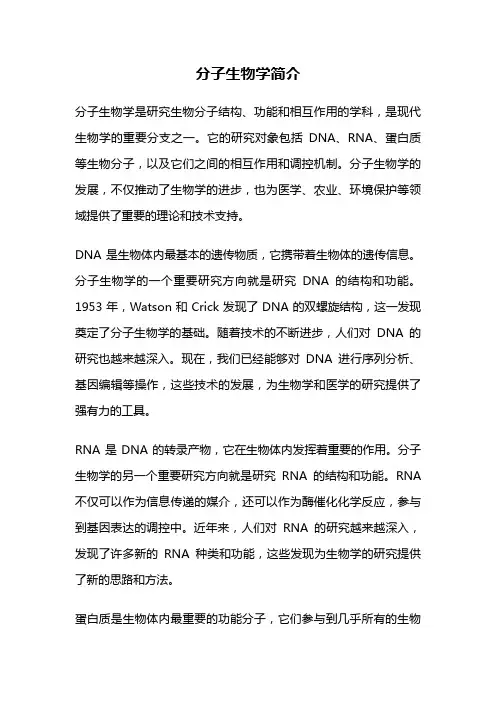 分子生物学简介

分子生物学是研究生物分子结构、功能和相互作用的学科，是现代生物学的重要分支之一。它的研究对象包括 DNA、RNA、蛋白质等生物分子，以及它们之间的相互作用和调控机制。分子生物学的发展，不仅推动了生物学的进步，也为医学、农业、环境保护等领域提供了重要的理论和技术支持。

DNA 是生物体内最基本的遗传物质，它携带着生物体的遗传信息。分子生物学的一个重要研究方向就是研究 DNA 的结构和功能。1953 年，Watson 和 Crick 发现了 DNA 的双螺旋结构，这一发现奠定了分子生物学的基础。随着技术的不断进步，人们对 DNA 的研究也越来越深入。现在，我们已经能够对 DNA 进行序列分析、基因编辑等操作，这些技术的发展，为生物学和医学的研究提供了强有力的工具。

RNA 是 DNA 的转录产物，它在生物体内发挥着重要的作用。分子生物学的另一个重要研究方向就是研究 RNA 的结构和功能。RNA 不仅可以作为信息传递的媒介，还可以作为酶催化化学反应，参与到基因表达的调控中。近年来，人们对 RNA 的研究越来越深入，发现了许多新的 RNA 种类和功能，这些发现为生物学的研究提供了新的思路和方法。

蛋白质是生物体内最重要的功能分子，它们参与到几乎所有的生物